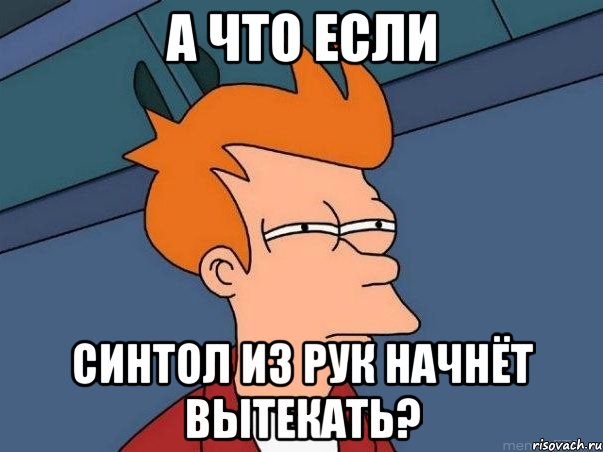 А ЧТО ЕСЛИ

СИНТОЛ ИЗ РУК НАЧНЁТ ВЫТЕКАТЬ?

risovach.ru